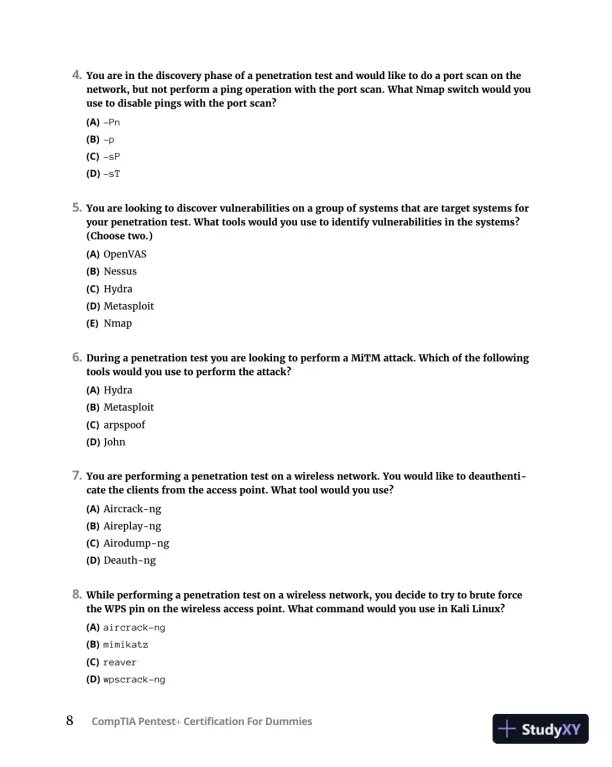 4. You are in the discovery phase of a penetration test and would like to do a port scan on the network, but not perform a ping operation with the port scan. What Nmap switch would you use to disable pings with the port scan?

(A) -Pn

(B) -p

(C) -sP

(D) -sT

5. You are looking to discover vulnerabilities on a group of systems that are target systems for your penetration test. What tools would you use to identify vulnerabilities in the systems? (Choose two.)

(A) OpenVAS

(B) Nessus

(C) Hydra

(D) Metasploit

(E) Nmap

6. During a penetration test you are looking to perform a MiTM attack. Which of the following tools would you use to perform the attack?

(A) Hydra

(B) Metasploit

(C) arpspoof

(D) John

7. You are performing a penetration test on a wireless network. You would like to deauthenticate the clients from the access point. What tool would you use?

(A) Aircrack-ng

(B) Aireplay-ng

(C) Airodump-ng

(D) Deauth-ng

8. While performing a penetration test on a wireless network, you decide to try to brute force the WPS pin on the wireless access point. What command would you use in Kali Linux?

(A) aircrack-ng

(B) mimikatz

(C) reaver

(D) wpscrack-ng

8 CompTIA Pentest+ Certification For Dummies

StudyXY